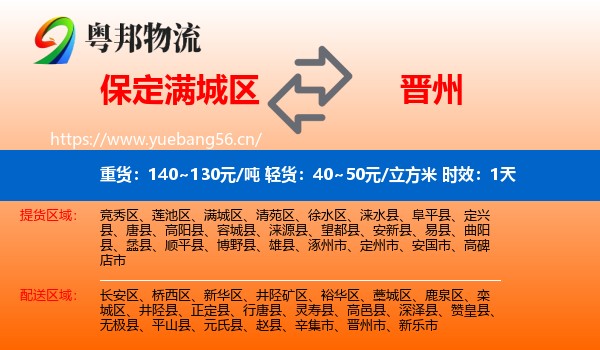 粤邦物流

保定满城区

晋州

https://www.yuebang56.cn/

重货：140~130元/吨 轻货：40~50元/立方米 时效：1天

提货区域：

竞秀区、莲池区、满城区、清苑区、徐水区、涞水县、阜平县、定兴县、唐县、高阳县、容城县、涞源县、望都县、安新县、易县、曲阳县、蠡县、顺平县、博野县、雄县、涿州市、定州市、安国市、高碑店市

配送区域：

长安区、桥西区、新华区、井陉矿区、裕华区、藁城区、鹿泉区、栾城区、井陉县、正定县、行唐县、灵寿县、高邑县、深泽县、赞皇县、无极县、平山县、元氏县、赵县、辛集市、晋州市、新乐市